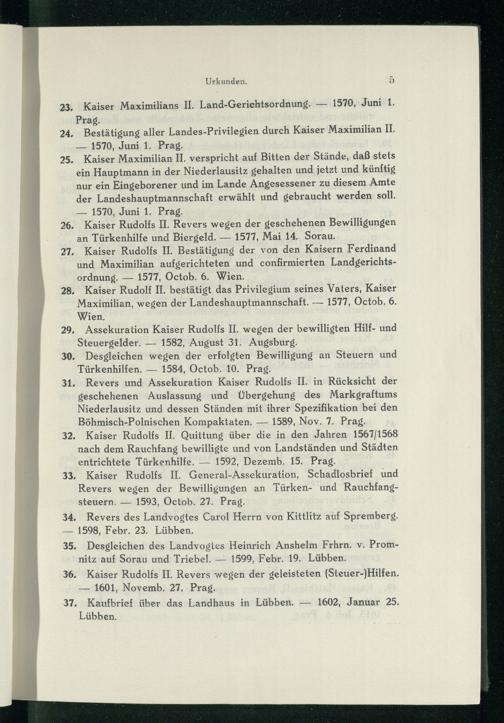 Urkunden. 5

23. Kaiser Maximilians II. Land-Gerichtsordnung. — 1570, Juni 1. Prag.

24. Bestätigung aller Landes-Privilegien durch Kaiser Maximilian II. — 1570, Juni 1. Prag.

25. Kaiser Maximilian II. verspricht auf Bitten der Stände, daß stets ein Hauptmann in der Niederlausitz gehalten und jetzt und künftig nur ein Eingeborener und im Lande Angesessener zu diesem Amte der Landeshauptmannschaft erwählt und gebraucht werden soll. — 1570, Juni 1. Prag.

26. Kaiser Rudolfs II. Revers wegen der geschehenen Bewilligungen an Türkenhilfe und Biergeld. — 1577, Mai 14. Sorau.

27. Kaiser Rudolfs II. Bestätigung der von den Kaisern Ferdinand und Maximilian aufgerichteten und confirmierten Landgerichtsordnung. — 1577, Octob. 6. Wien.

28. Kaiser Rudolf II. bestätigt das Privilegium seines Vaters, Kaiser Maximilian, wegen der Landeshauptmannschaft. — 1577, Octob. 6. Wien.

29. Assekuration Kaiser Rudolfs II. wegen der bewilligten Hilf- und Steuergelder. — 1582, August 31. Augsburg.

30. Desgleichen wegen der erfolgten Bewilligung an Steuern und Türkenhilfen. — 1584, Octob. 10. Prag.

31. Revers und Assekuration Kaiser Rudolfs II. in Rücksicht der geschehenen Auslassung und Übergehung des Markgraftums Niederlausitz und dessen Ständen mit ihrer Spezifikation bei den Böhmisch-Polnischen Kompaktaten. — 1589, Nov. 7. Prag.

32. Kaiser Rudolfs II. Quittung über die in den Jahren 1567/1568 nach dem Rauchfang bewilligte und von Landständen und Städten entrichtete Türkenhilfe. — 1592, Dezemb. 15. Prag.

33. Kaiser Rudolfs II. General-Assekuration, Schadlosbrief und Revers wegen der Bewilligungen an Türken- und Rauchfangsteuern. — 1593, Octob. 27. Prag.

34. Revers des Landvogtes Carol Herrn von Kittlitz auf Spremberg. — 1598, Febr. 23. Lübben.

35. Desgleichen des Landvogtes Heinrich Anshelm Frhrn. v. Promnitz auf Sorau und Triebel. — 1599, Febr. 19. Lübben.

36. Kaiser Rudolfs II. Revers wegen der geleisteten (Steuer-)Hilfen. — 1601, Novemb. 27. Prag.

37. Kaufbrief über das Landhaus in Lübben. — 1602, Januar 25. Lübben.